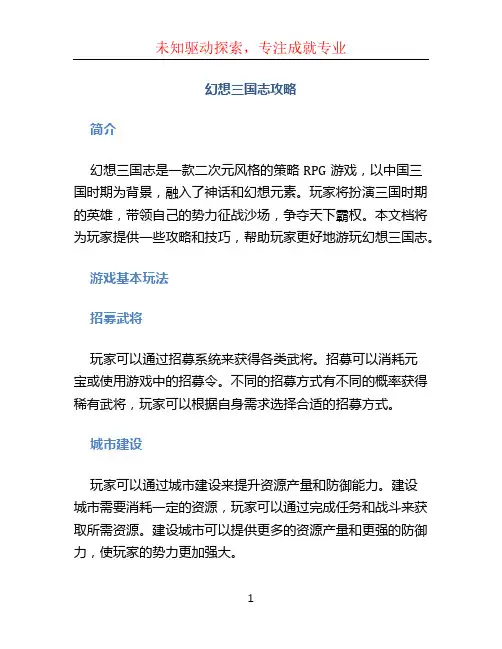 未知驱动探索，专注成就专业

幻想三国志攻略

简介

幻想三国志是一款二次元风格的策略 RPG 游戏，以中国三国时期为背景，融入了神话和幻想元素。玩家将扮演三国时期的英雄，带领自己的势力征战沙场，争夺天下霸权。本文档将为玩家提供一些攻略和技巧，帮助玩家更好地游玩幻想三国志。

游戏基本玩法

招募武将

玩家可以通过招募系统来获得各类武将。招募可以消耗元宝或使用游戏中的招募令。不同的招募方式有不同的概率获得稀有武将，玩家可以根据自身需求选择合适的招募方式。

城市建设

玩家可以通过城市建设来提升资源产量和防御能力。建设城市需要消耗一定的资源，玩家可以通过完成任务和战斗来获取所需资源。建设城市可以提供更多的资源产量和更强的防御力，使玩家的势力更加强大。

1